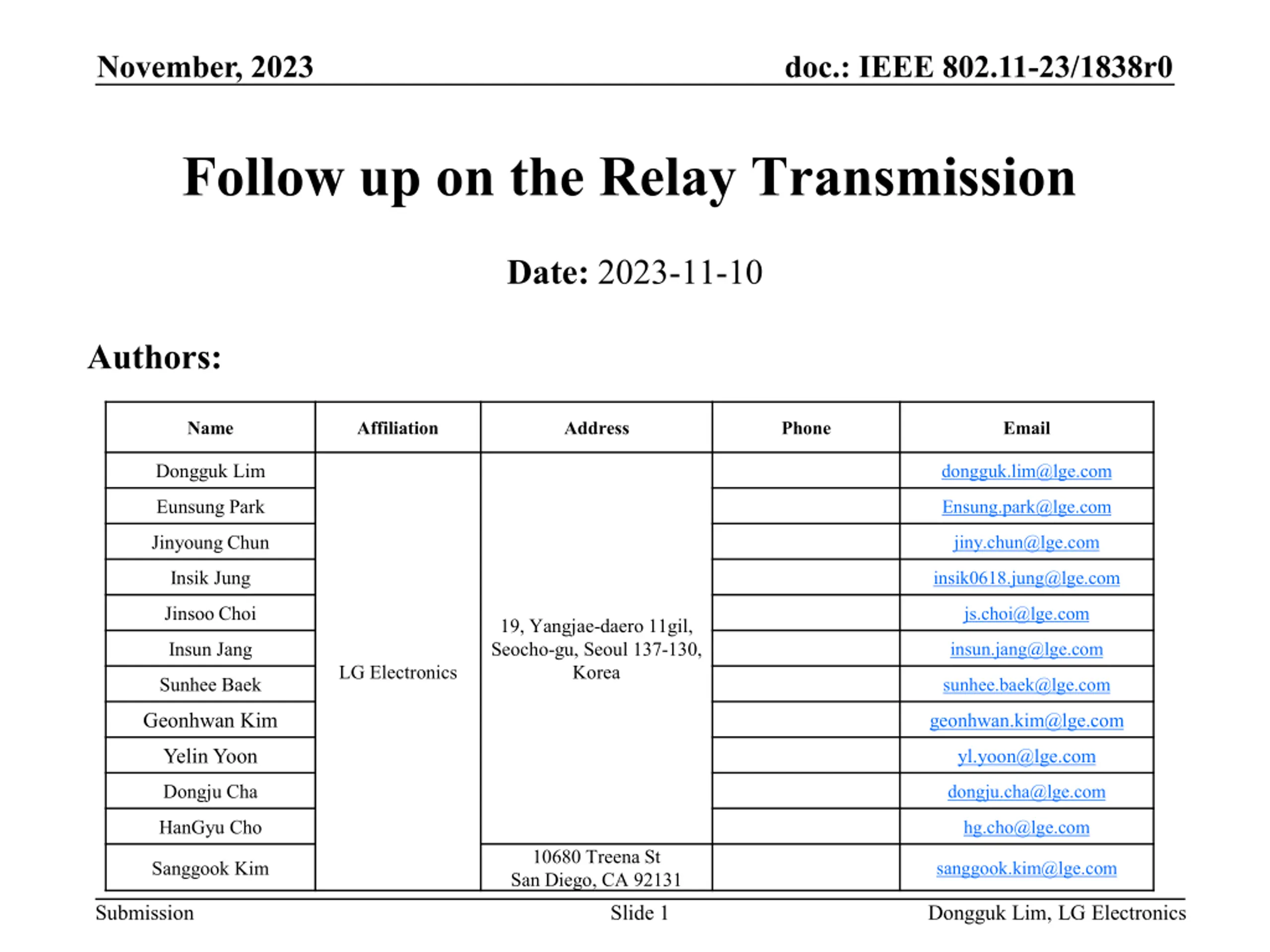 November, 2023

doc.: IEEE 802.11-23/1838r0

Follow up on the Relay Transmission

Date: 2023-11-10

Authors:

| Name | Affiliation | Address | Phone | Email |
|---|---|---|---|---|
| Dongguk Lim | LG Electronics | 19, Yangjae-daero 11gil, Seocho-gu, Seoul 137-130, Korea | | dongguk.lim@lge.com |
| Eunsung Park | | | | Ensung.park@lge.com |
| Jinyoung Chun | | | | jiny.chun@lge.com |
| Insik Jung | | | | insik0618.jung@lge.com |
| Jinsoo Choi | | | | js.choi@lge.com |
| Insun Jang | | | | insun.jang@lge.com |
| Sunhee Baek | | | | sunhee.baek@lge.com |
| Geonhwan Kim | | | | geonhwan.kim@lge.com |
| Yelin Yoon | | | | yl.yoon@lge.com |
| Dongju Cha | | | | dongju.cha@lge.com |
| HanGyu Cho | | | | hg.cho@lge.com |
| Sanggook Kim | | 10680 Treena St San Diego, CA 92131 | | sanggook.kim@lge.com |

Submission

Slide 1

Dongguk Lim, LG Electronics